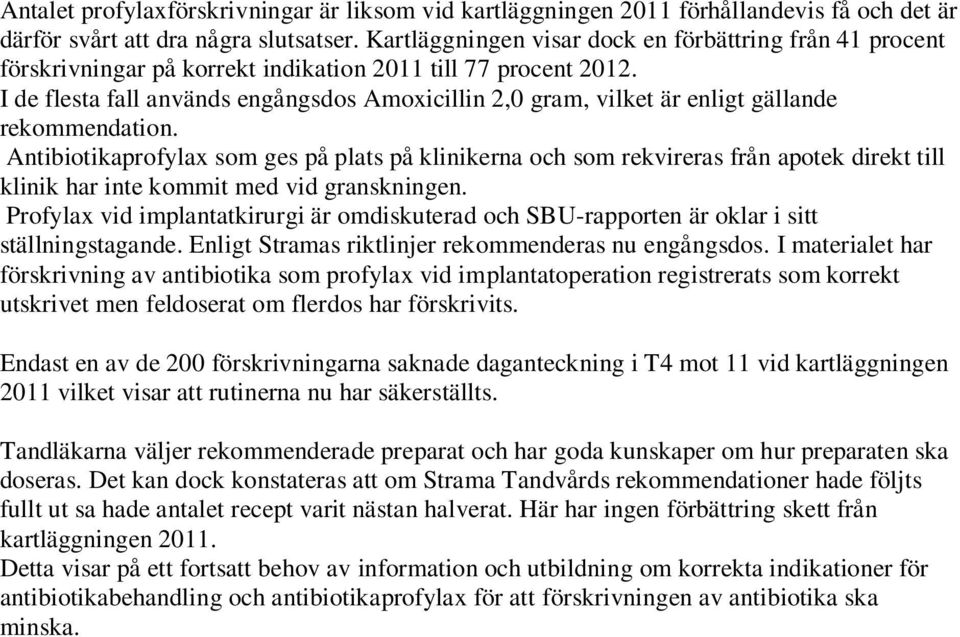 Antalet profylaxförskrivningar är liksom vid kartläggningen 2011 förhållandevis få och det är därför svårt att dra några slutsatser. Kartläggningen visar dock en förbättring från 41 procent förskrivningar på korrekt indikation 2011 till 77 procent 2012.
I de flesta fall används engångsdos Amoxicillin 2,0 gram, vilket är enligt gällande rekommendation.
Antibiotikaprofylax som ges på plats på klinikerna och som rekvireras från apotek direkt till klinik har inte kommit med vid granskningen.
Profylax vid implantatkirurgi är omdiskuterad och SBU-rapporten är oklar i sitt ställningstagande. Enligt Stramas riktlinjer rekommenderas nu engångsdos. I materialet har förskrivning av antibiotika som profylax vid implantatoperation registrerats som korrekt utskrivet men feldoserat om flerdos har förskrivits.

Endast en av de 200 förskrivningarna saknade daganteckning i T4 mot 11 vid kartläggningen 2011 vilket visar att rutinerna nu har säkerställts.

Tandläkarna väljer rekommenderade preparat och har goda kunskaper om hur preparaten ska doseras. Det kan dock konstateras att om Strama Tandvårds rekommendationer hade följts fullt ut sa hade antalet recept varit nästan halverat. Här har ingen förbättring skett från kartläggningen 2011.
Detta visar på ett fortsatt behov av information och utbildning om korrekta indikationer för antibiotikabehandling och antibiotikaprofylax för att förskrivningen av antibiotika ska minska.